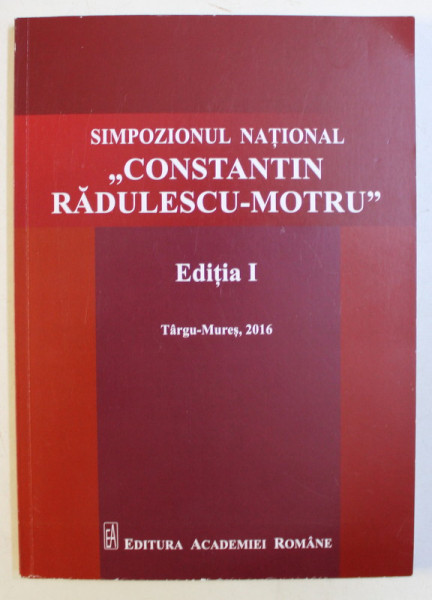 SIMPOZIONUL NAȚIONAL
„CONSTANTIN RĂDULESCU-MOTRU”

Ediția I

Târgu-Mureș, 2016

EA EDITURA ACADEMIEI ROMÂNE